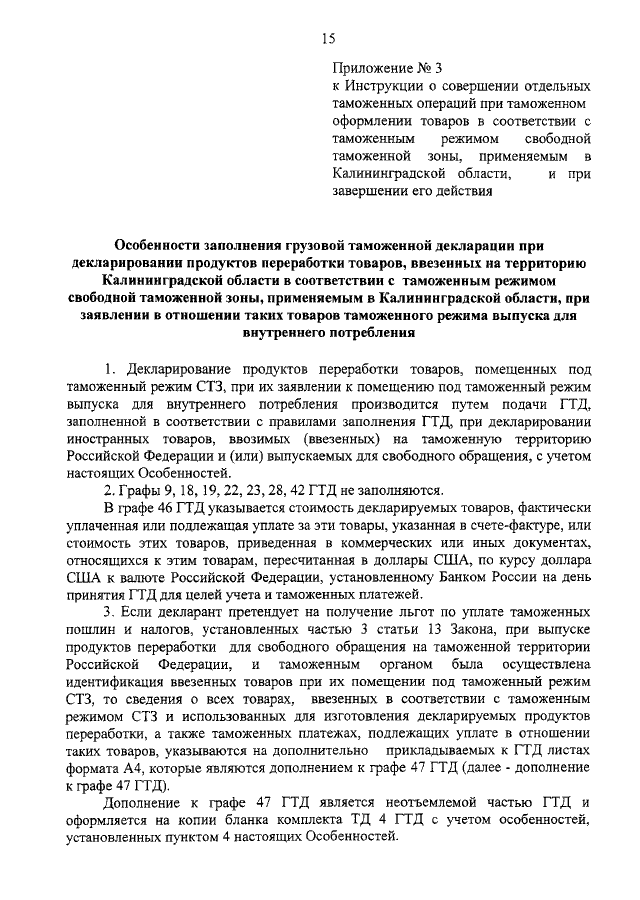 15

Приложение № 3
к Инструкции о совершении отдельных таможенных операций при таможенном оформлении товаров в соответствии с таможенным режимом свободной таможенной зоны, применяемым в Калининградской области, и при завершении его действия

Особенности заполнения грузовой таможенной декларации при декларировании продуктов переработки товаров, ввезенных на территорию Калининградской области в соответствии с таможенным режимом свободной таможенной зоны, применяемым в Калининградской области, при заявлении в отношении таких товаров таможенного режима выпуска для внутреннего потребления

1. Декларирование продуктов переработки товаров, помещенных под таможенный режим СТЗ, при их заявлении к помещению под таможенный режим выпуска для внутреннего потребления производится путем подачи ГТД, заполненной в соответствии с правилами заполнения ГТД, при декларировании иностранных товаров, ввозимых (ввезенных) на таможенную территорию Российской Федерации и (или) выпускаемых для свободного обращения, с учетом настоящих Особенностей.

2. Графы 9, 18, 19, 22, 23, 28, 42 ГТД не заполняются.

В графе 46 ГТД указывается стоимость декларируемых товаров, фактически уплаченная или подлежащая уплате за эти товары, указанная в счете-фактуре, или стоимость этих товаров, приведенная в коммерческих или иных документах, относящихся к этим товарам, пересчитанная в доллары США, по курсу доллара США к валюте Российской Федерации, установленному Банком России на день принятия ГТД для целей учета и таможенных платежей.

3. Если декларант претендует на получение льгот по уплате таможенных пошлин и налогов, установленных частью 3 статьи 13 Закона, при выпуске продуктов переработки для свободного обращения на таможенной территории Российской Федерации, и таможенным органом была осуществлена идентификация ввезенных товаров при их помещении под таможенный режим СТЗ, то сведения о всех товарах, ввезенных в соответствии с таможенным режимом СТЗ и использованных для изготовления декларируемых продуктов переработки, а также таможенных платежах, подлежащих уплате в отношении таких товаров, указываются на дополнительно прикладываемых к ГТД листах формата А4, которые являются дополнением к графе 47 ГТД (далее - дополнение к графе 47 ГТД).

Дополнение к графе 47 ГТД является неотъемлемой частью ГТД и оформляется на копии бланка комплекта ТД 4 ГТД с учетом особенностей, установленных пунктом 4 настоящих Особенностей.